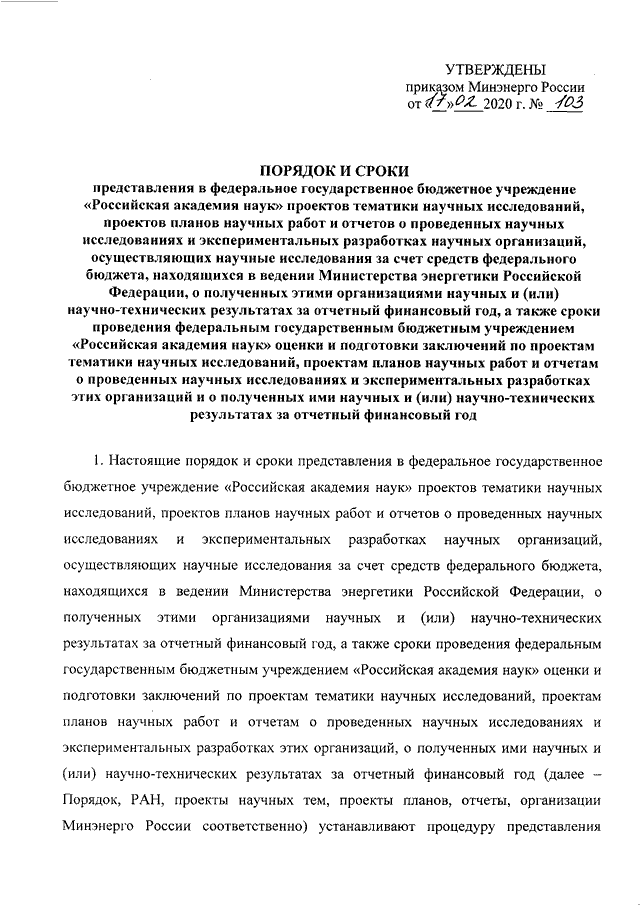 УТВЕРЖДЕНЫ
приказом Минэнерго России
от «17» 02 2020 г. № 103

ПОРЯДОК И СРОКИ
представления в федеральное государственное бюджетное учреждение «Российская академия наук» проектов тематики научных исследований, проектов планов научных работ и отчетов о проведенных научных исследованиях и экспериментальных разработках научных организаций, осуществляющих научные исследования за счет средств федерального бюджета, находящихся в ведении Министерства энергетики Российской Федерации, о полученных этими организациями научных и (или) научно-технических результатах за отчетный финансовый год, а также сроки проведения федеральным государственным бюджетным учреждением «Российская академия наук» оценки и подготовки заключений по проектам тематики научных исследований, проектам планов научных работ и отчетам о проведенных научных исследованиях и экспериментальных разработках этих организаций и о полученных ими научных и (или) научно-технических результатах за отчетный финансовый год

1. Настоящие порядок и сроки представления в федеральное государственное бюджетное учреждение «Российская академия наук» проектов тематики научных исследований, проектов планов научных работ и отчетов о проведенных научных исследованиях и экспериментальных разработках научных организаций, осуществляющих научные исследования за счет средств федерального бюджета, находящихся в ведении Министерства энергетики Российской Федерации, о полученных этими организациями научных и (или) научно-технических результатах за отчетный финансовый год, а также сроки проведения федеральным государственным бюджетным учреждением «Российская академия наук» оценки и подготовки заключений по проектам тематики научных исследований, проектам планов научных работ и отчетам о проведенных научных исследованиях и экспериментальных разработках этих организаций, о полученных ими научных и (или) научно-технических результатах за отчетный финансовый год (далее – Порядок, РАН, проекты научных тем, проекты планов, отчеты, организации Минэнерго России соответственно) устанавливают процедуру представления